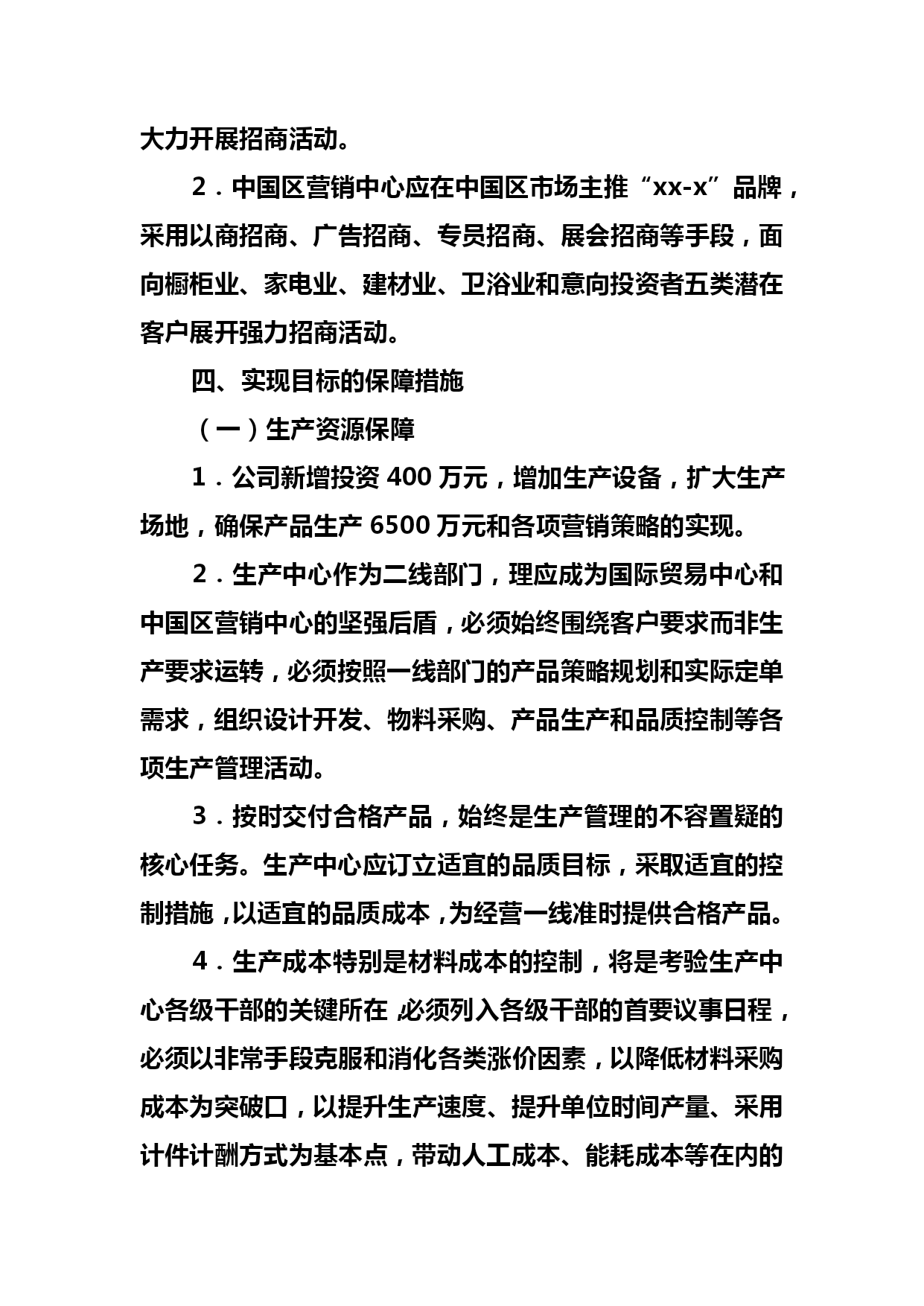 大力开展招商活动。

2．中国区营销中心应在中国区市场主推“xx-x”品牌，采用以商招商、广告招商、专员招商、展会招商等手段，面向橱柜业、家电业、建材业、卫浴业和意向投资者五类潜在客户展开强力招商活动。

四、实现目标的保障措施

（一）生产资源保障

1．公司新增投资 400 万元，增加生产设备，扩大生产场地，确保产品生产 6500 万元和各项营销策略的实现。

2．生产中心作为二线部门，理应成为国际贸易中心和中国区营销中心的坚强后盾，必须始终围绕客户要求而非生产要求运转，必须按照一线部门的产品策略规划和实际定单需求，组织设计开发、物料采购、产品生产和品质控制等各项生产管理活动。

3．按时交付合格产品，始终是生产管理的不容置疑的核心任务。生产中心应订立适宜的品质目标，采取适宜的控制措施，以适宜的品质成本，为经营一线准时提供合格产品。

4．生产成本特别是材料成本的控制，将是考验生产中心各级干部的关键所在，必须列入各级干部的首要议事日程，必须以非常手段克服和消化各类涨价因素，以降低材料采购成本为突破口，以提升生产速度、提升单位时间产量、采用计件计酬方式为基本点，带动人工成本、能耗成本等在内的